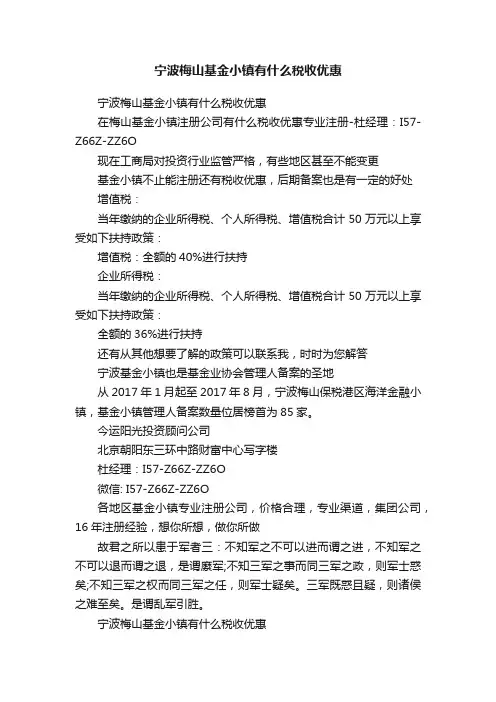 宁波梅山基金小镇有什么税收优惠

宁波梅山基金小镇有什么税收优惠

在梅山基金小镇注册公司有什么税收优惠专业注册-杜经理：I57-Z66Z-ZZ6O

现在工商局对投资行业监管严格，有些地区甚至不能变更

基金小镇不止能注册还有税收优惠，后期备案也是有一定的好处

增值税：

当年缴纳的企业所得税、个人所得税、增值税合计 50 万元以上享受如下扶持政策：

增值税：全额的 40%进行扶持

企业所得税：

当年缴纳的企业所得税、个人所得税、增值税合计 50 万元以上享受如下扶持政策：

全额的 36%进行扶持

还有从其他想要了解的政策可以联系我，时时为您解答

宁波基金小镇也是基金业协会管理人备案的圣地

从 2017 年 1 月起至 2017 年 8 月，宁波梅山保税港区海洋金融小镇，基金小镇管理人备案数量位居榜首为 85 家。

今运阳光投资顾问公司

北京朝阳东三环中路财富中心写字楼

杜经理：I57-Z66Z-ZZ6O

微信: I57-Z66Z-ZZ6O

各地区基金小镇专业注册公司，价格合理，专业渠道，集团公司，16 年注册经验，想你所想，做你所做

故君之所以患于军者三：不知军之不可以进而谓之进，不知军之不可以退而谓之退，是谓縻军;不知三军之事而同三军之政，则军士惑矣;不知三军之权而同三军之任，则军士疑矣。三军既惑且疑，则诸侯之难至矣。是谓乱军引胜。

宁波梅山基金小镇有什么税收优惠